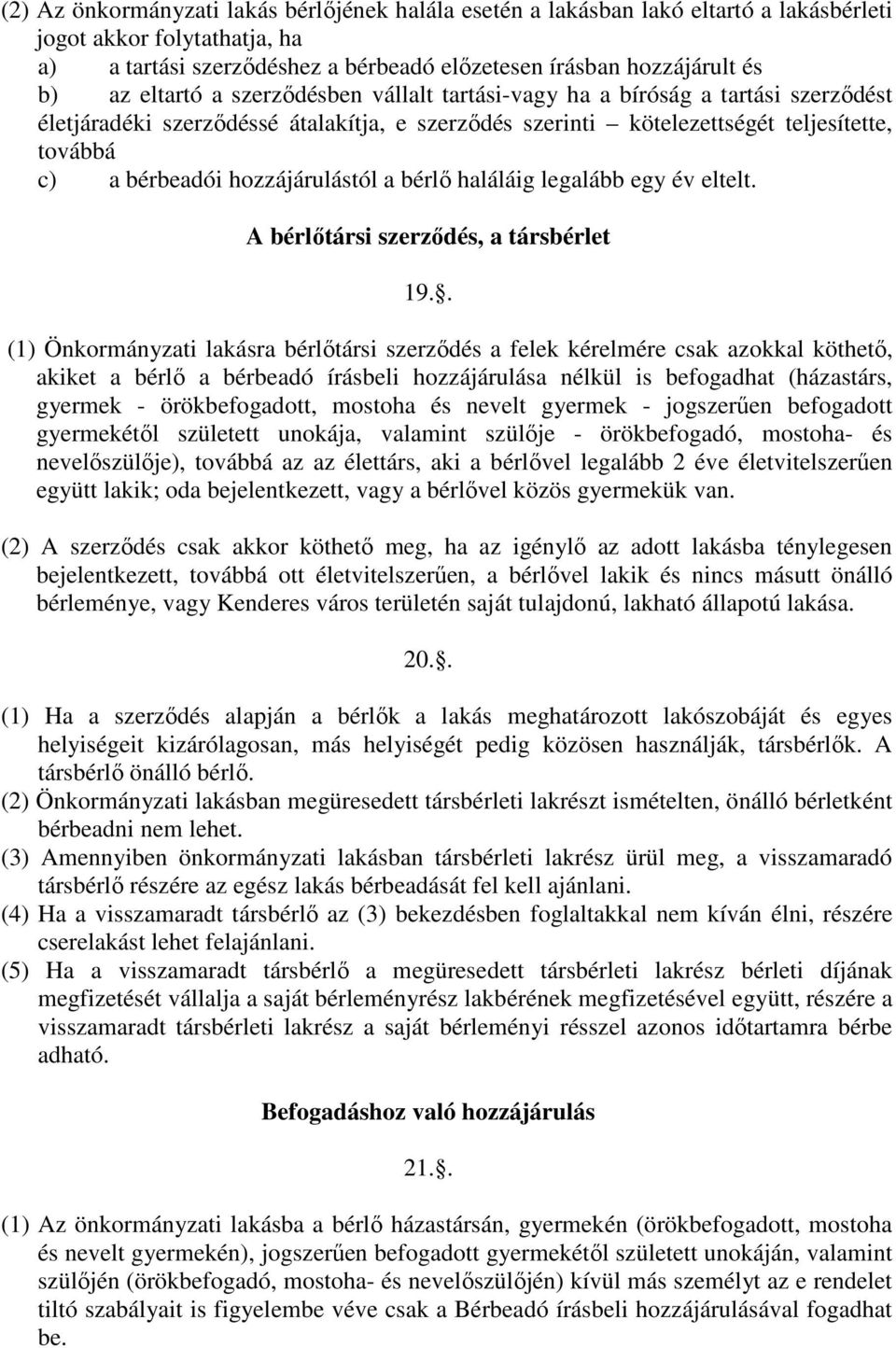 (2) Az önkormányzati lakás bérlőjének halála esetén a lakásban lakó eltartó a lakásbérleti jogot akkor folytathatja, ha
a) a tartási szerződéshez a bérbeadó előzetesen írásban hozzájárult és
b) az eltartó a szerződésben vállalt tartási-vagy ha a bíróság a tartási szerződést életjáradéki szerződéssé átalakítja, e szerződés szerinti – kötelezettségét teljesítette, továbbá
c) a bérbeadói hozzájárulástól a bérlő haláláig legalább egy év eltelt.

A bérlőtársi szerződés, a társbérlet

19..

(1) Önkormányzati lakásra bérlőtársi szerződés a felek kérelmére csak azokkal köthető, akiket a bérlő a bérbeadó írásbeli hozzájárulása nélkül is befogadhat (házastárs, gyermek - örökbefogadott, mostoha és nevelt gyermek - jogszerűen befogadott gyermekétől született unokája, valamint szülője - örökbefogadó, mostoha- és nevelőszülője), továbbá az az élettárs, aki a bérlővel legalább 2 éve életvitelszerűen együtt lakik; oda bejelentkezett, vagy a bérlővel közös gyermekük van.

(2) A szerződés csak akkor köthető meg, ha az igénylő az adott lakásba ténylegesen bejelentkezett, továbbá ott életvitelszerűen, a bérlővel lakik és nincs másutt önálló bérleménye, vagy Kenderes város területén saját tulajdonú, lakható állapotú lakása.

20..

(1) Ha a szerződés alapján a bérlők a lakás meghatározott lakószobáját és egyes helyiségeit kizárólagosan, más helyiségét pedig közösen használják, társbérlők. A társbérlő önálló bérlő.
(2) Önkormányzati lakásban megüresedett társbérleti lakrészt ismételten, önálló bérletként bérbeadni nem lehet.
(3) Amennyiben önkormányzati lakásban társbérleti lakrész ürül meg, a visszamaradó társbérlő részére az egész lakás bérbeadását fel kell ajánlani.
(4) Ha a visszamaradt társbérlő az (3) bekezdésben foglaltakkal nem kíván élni, részére cserelakást lehet felajánlani.
(5) Ha a visszamaradt társbérlő a megüresedett társbérleti lakrész bérleti díjának megfizetését vállalja a saját bérleményrész lakbérének megfizetésével együtt, részére a visszamaradt társbérleti lakrész a saját bérleményi résszel azonos időtartamra bérbe adható.

Befogadáshoz való hozzájárulás

21..

(1) Az önkormányzati lakásba a bérlő házastársán, gyermekén (örökbefogadott, mostoha és nevelt gyermekén), jogszerűen befogadott gyermekétől született unokáján, valamint szülőjén (örökbefogadó, mostoha- és nevelőszülőjén) kívül más személyt az e rendelet tiltó szabályait is figyelembe véve csak a Bérbeadó írásbeli hozzájárulásával fogadhat be.